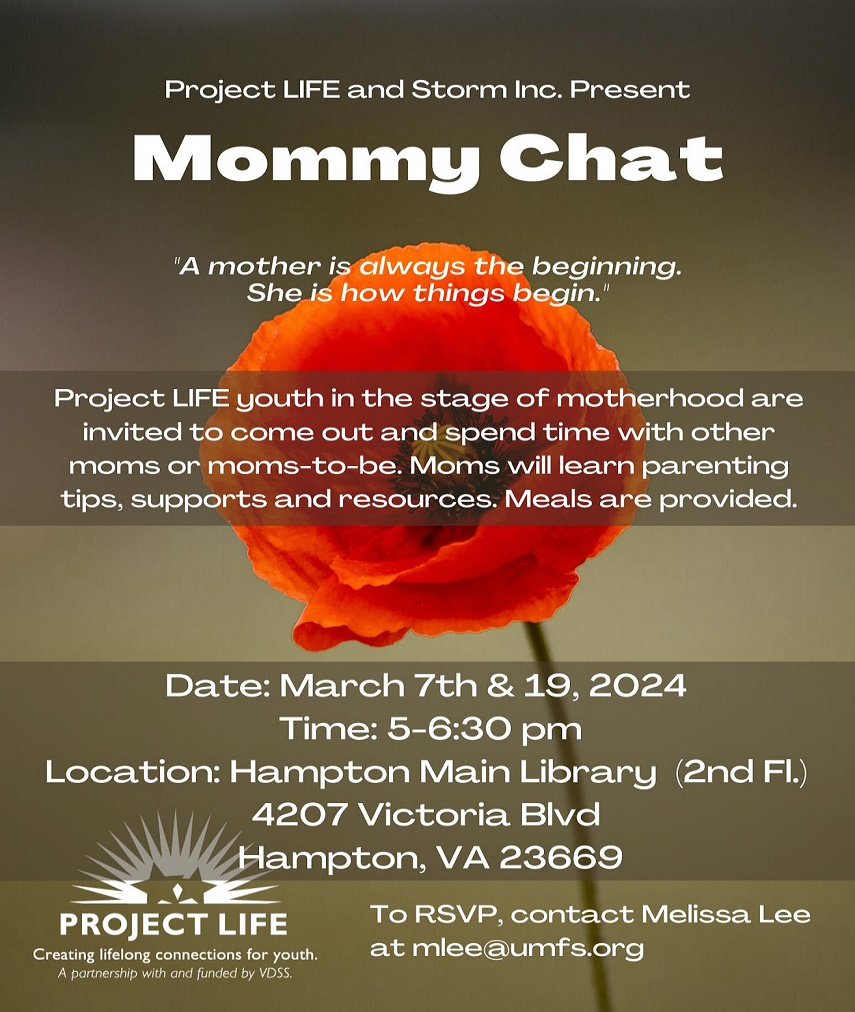 Project LIFE and Storm Inc. Present

Mommy Chat

"A mother is always the beginning. She is how things begin."

Project LIFE youth in the stage of motherhood are invited to come out and spend time with other moms or moms-to-be. Moms will learn parenting tips, supports and resources. Meals are provided.

Date: March 7th & 19, 2024
Time: 5-6:30 pm
Location: Hampton Main Library (2nd Fl.)
4207 Victoria Blvd
Hampton, VA 23669

PROJECT LIFE
Creating lifelong connections for youth.
A partnership with and funded by VDSS.

To RSVP, contact Melissa Lee at mlee@umfs.org